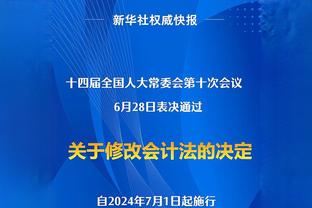 新华社权威快报

十四届全国人大常委会第十次会议
6月28日表决通过

关于修改会计法的决定

自2024年7月1日起施行